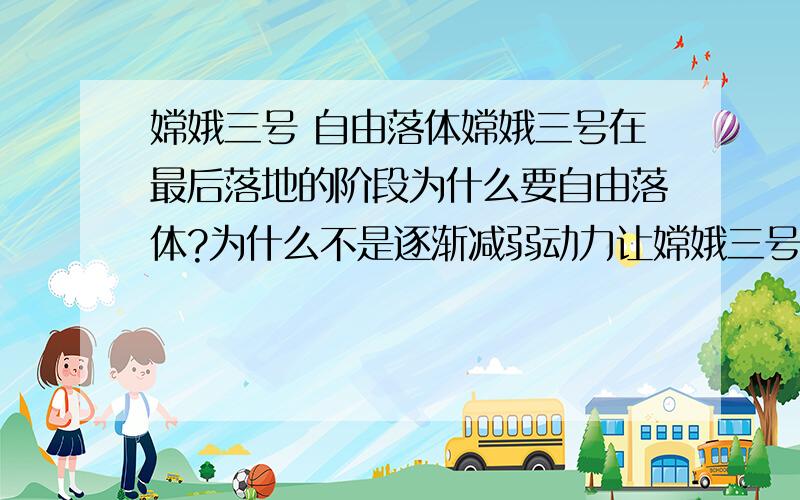 嫦娥三号 自由落体嫦娥三号在最后落地的阶段为什么要自由落体?为什么不是逐渐减弱动力让嫦娥三号

SCHOOL